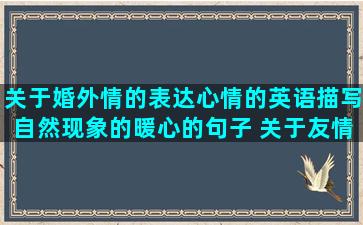 关于婚外情的表达心情的英语描写自然现象的暖心的句子 关于友情